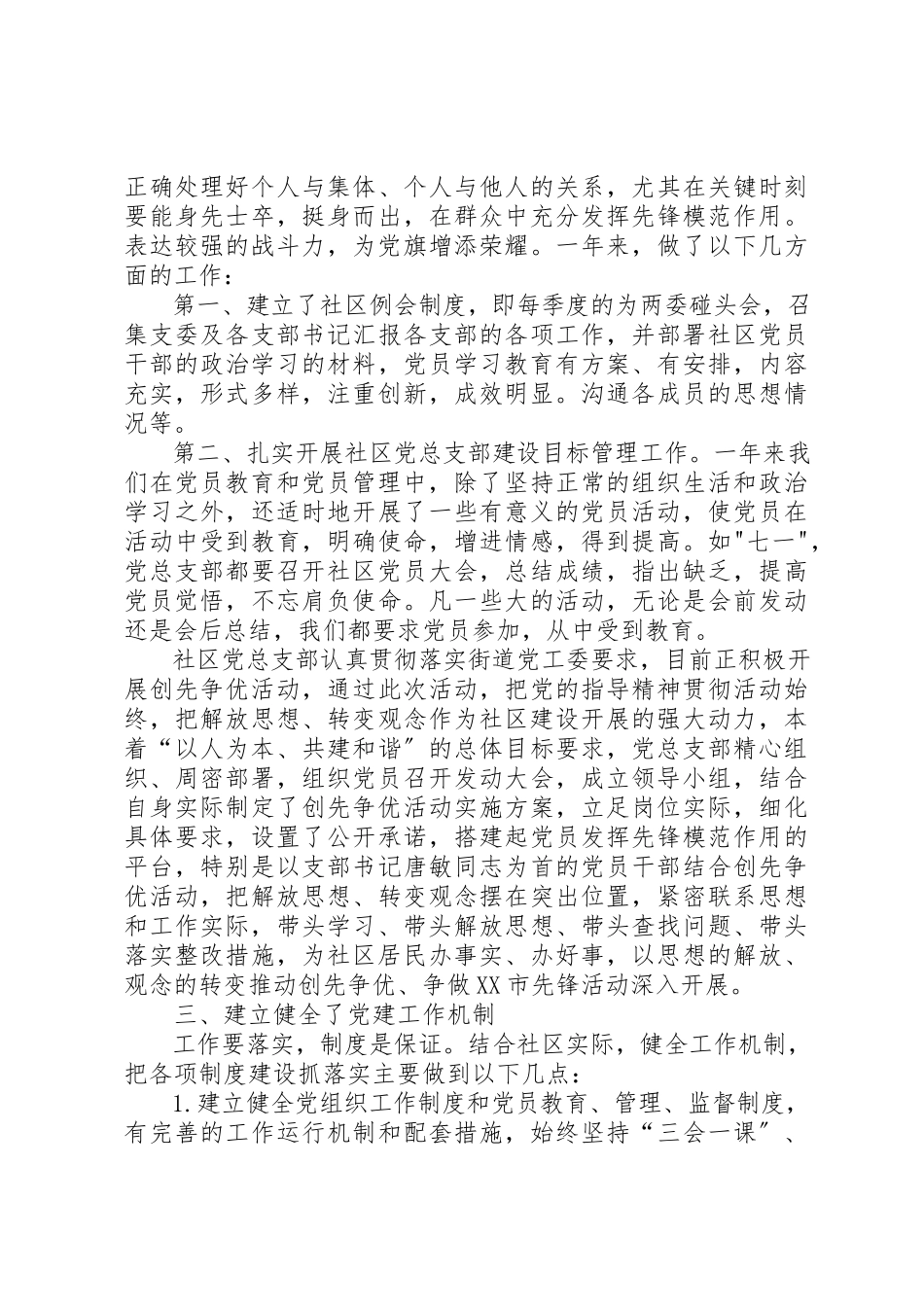 正确处理好个人与集体、个人与他人的关系，尤其在关键时刻要能身先士卒，挺身而出，在群众中充分发挥先锋模范作用。表达较强的战斗力，为党旗增添荣耀。一年来，做了以下几方面的工作：

第一、建立了社区例会制度，即每季度的为两委碰头会，召集支委及各支部书记汇报各支部的各项工作，并部署社区党员干部的政治学习的材料，党员学习教育有方案、有安排，内容充实，形式多样，注重创新，成效明显。沟通各成员的思想情况等。

第二、扎实开展社区党总支部建设目标管理工作。一年来我们在党员教育和党员管理中，除了坚持正常的组织生活和政治学习之外，还适时地开展了一些有意义的党员活动，使党员在活动中受到教育，明确使命，增进情感，得到提高。如"七一"，党总支部都要召开社区党员大会，总结成绩，指出缺乏，提高党员觉悟，不忘肩负使命。凡一些大的活动，无论是会前发动还是会后总结，我们都要求党员参加，从中受到教育。

社区党总支部认真贯彻落实街道党工委要求，目前正积极开展创先争优活动，通过此次活动，把党的指导精神贯彻活动始终，把解放思想、转变观念作为社区建设开展的强大动力，本着“以人为本、共建和谐”的总体目标要求，党总支部精心组织、周密部署，组织党员召开发动大会，成立领导小组，结合自身实际制定了创先争优活动实施方案，立足岗位实际，细化具体要求，设置了公开承诺，搭建起党员发挥先锋模范作用的平台，特别是以支部书记唐敏同志为首的党员干部结合创先争优活动，把解放思想、转变观念摆在突出位置，紧密联系思想和工作实际，带头学习、带头解放思想、带头查找问题、带头落实整改措施，为社区居民办事实、办好事，以思想的解放、观念的转变推动创先争优、争做XX市先锋活动深入开展。

三、建立健全了党建工作机制

工作要落实，制度是保证。结合社区实际，健全工作机制，把各项制度建设抓落实主要做到以下几点：

1.建立健全党组织工作制度和党员教育、管理、监督制度，有完善的工作运行机制和配套措施，始终坚持“三会一课”、